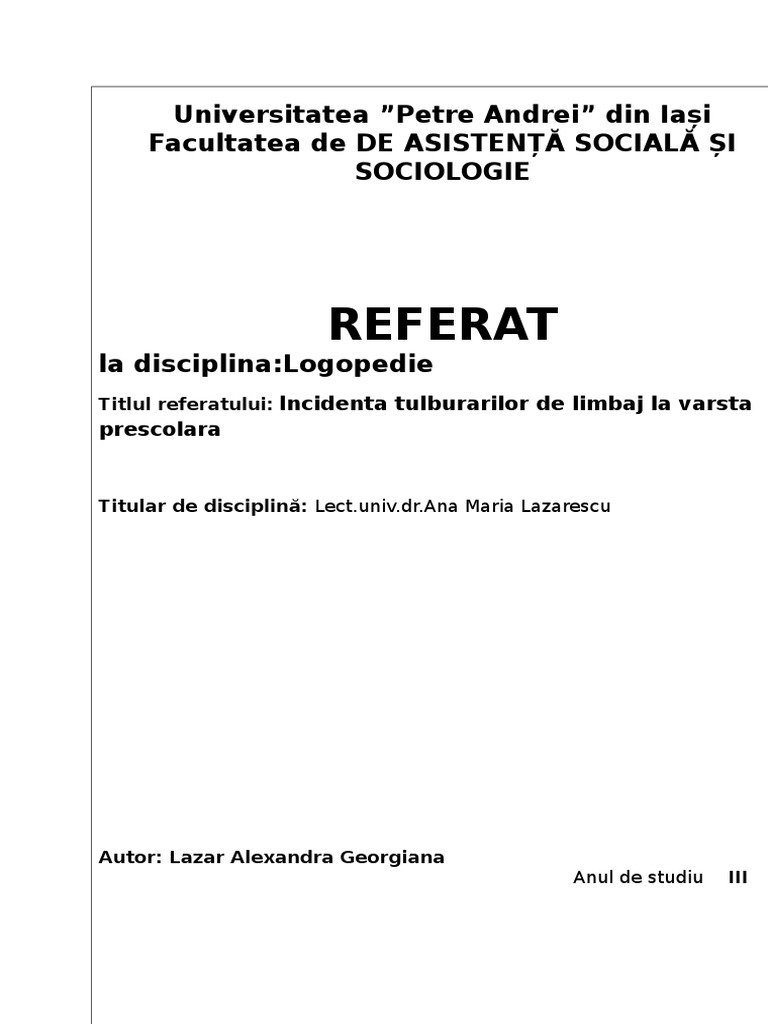 Universitatea ”Petre Andrei” din Iași
Facultatea de DE ASISTENȚĂ SOCIALĂ ȘI SOCIOLOGIE

REFERAT

la disciplina:Logopedie

Titlul referatului: Incidenta tulburarilor de limbaj la varsta prescolara

Titular de disciplină: Lect.univ.dr.Ana Maria Lazarescu

Autor: Lazar Alexandra Georgiana

Anul de studiu III